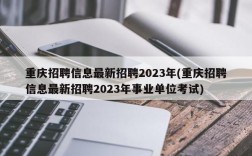 重庆招聘信息最新招聘2023年(重庆招聘信息最新招聘2023年事业单位考试)